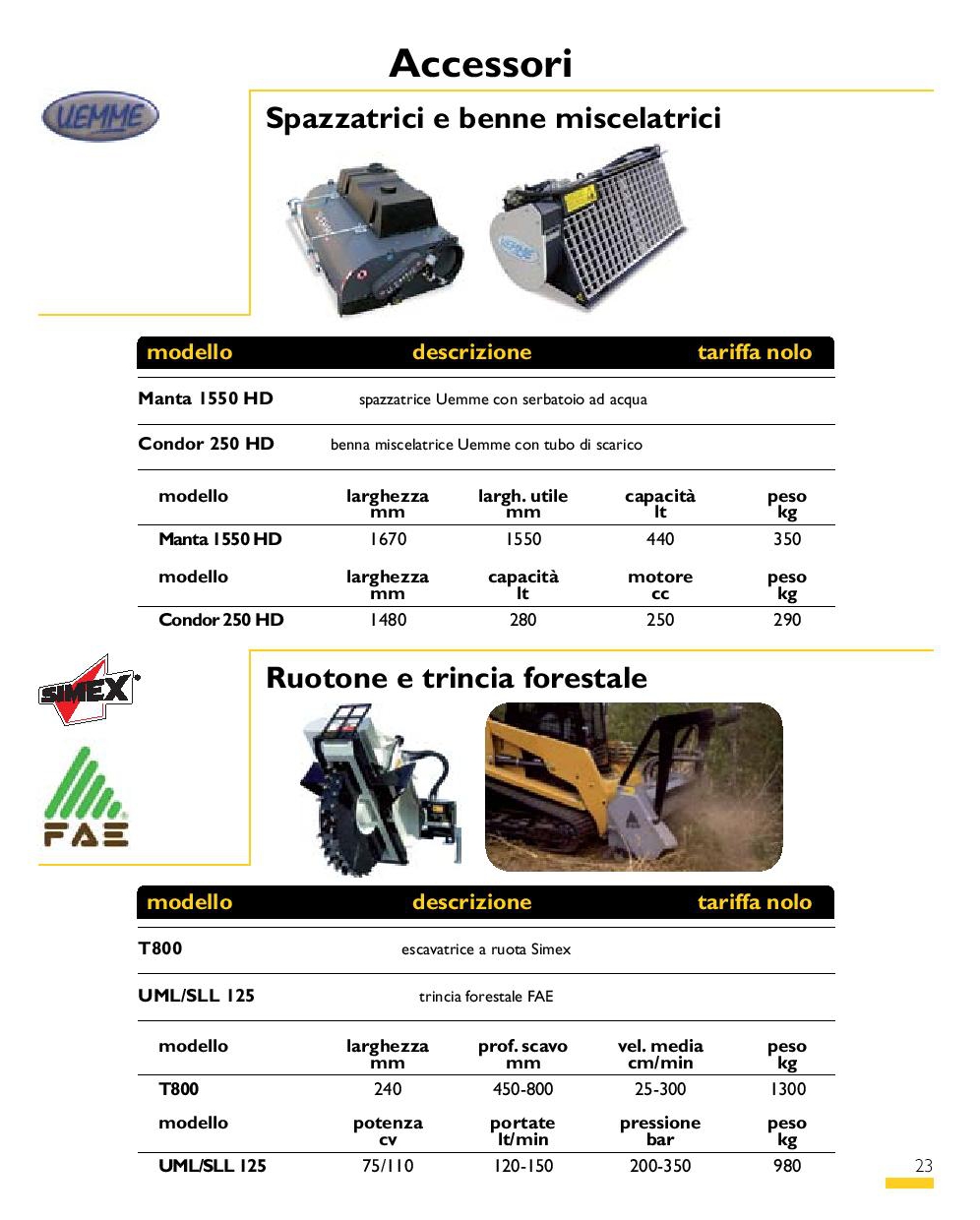 Accessori

UEMME

Spazzatrici e benne miscelatrici

| modello | descrizione | tariffa nolo |
|---|---|---|
| Manta 1550 HD | spazzatrice Uemme con serbatoio ad acqua | |
| Condor 250 HD | benna miscelatrice Uemme con tubo di scarico | |

| modello | larghezza mm | largh. utile mm | capacità lt | peso kg |
|---|---|---|---|---|
| Manta 1550 HD | 1670 | 1550 | 440 | 350 |

| modello | larghezza mm | capacità lt | motore cc | peso kg |
|---|---|---|---|---|
| Condor 250 HD | 1480 | 280 | 250 | 290 |

SIMEX

FAE

Ruotone e trincia forestale

| modello | descrizione | tariffa nolo |
|---|---|---|
| T800 | escavatrice a ruota Simex | |
| UML/SLL 125 | trincia forestale FAE | |

| modello | larghezza mm | prof. scavo mm | vel. media cm/min | peso kg |
|---|---|---|---|---|
| T800 | 240 | 450-800 | 25-300 | 1300 |

| modello | potenza cv | portate lt/min | pressione bar | peso kg |
|---|---|---|---|---|
| UML/SLL 125 | 75/110 | 120-150 | 200-350 | 980 |

23